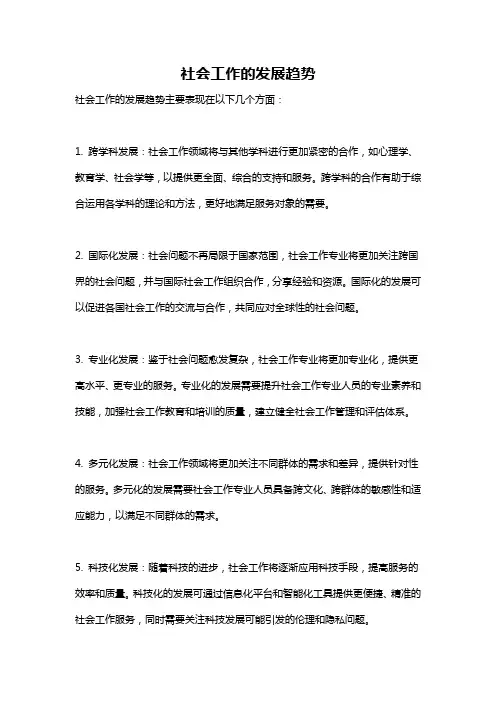 社会工作的发展趋势

社会工作的发展趋势主要表现在以下几个方面：

1. 跨学科发展：社会工作领域将与其他学科进行更加紧密的合作，如心理学、教育学、社会学等，以提供更全面、综合的支持和服务。跨学科的合作有助于综合运用各学科的理论和方法，更好地满足服务对象的需要。

2. 国际化发展：社会问题不再局限于国家范围，社会工作专业将更加关注跨国界的社会问题，并与国际社会工作组织合作，分享经验和资源。国际化的发展可以促进各国社会工作的交流与合作，共同应对全球性的社会问题。

3. 专业化发展：鉴于社会问题愈发复杂，社会工作专业将更加专业化，提供更高水平、更专业的服务。专业化的发展需要提升社会工作专业人员的专业素养和技能，加强社会工作教育和培训的质量，建立健全社会工作管理和评估体系。

4. 多元化发展：社会工作领域将更加关注不同群体的需求和差异，提供针对性的服务。多元化的发展需要社会工作专业人员具备跨文化、跨群体的敏感性和适应能力，以满足不同群体的需求。

5. 科技化发展：随着科技的进步，社会工作将逐渐应用科技手段，提高服务的效率和质量。科技化的发展可通过信息化平台和智能化工具提供更便捷、精准的社会工作服务，同时需要关注科技发展可能引发的伦理和隐私问题。